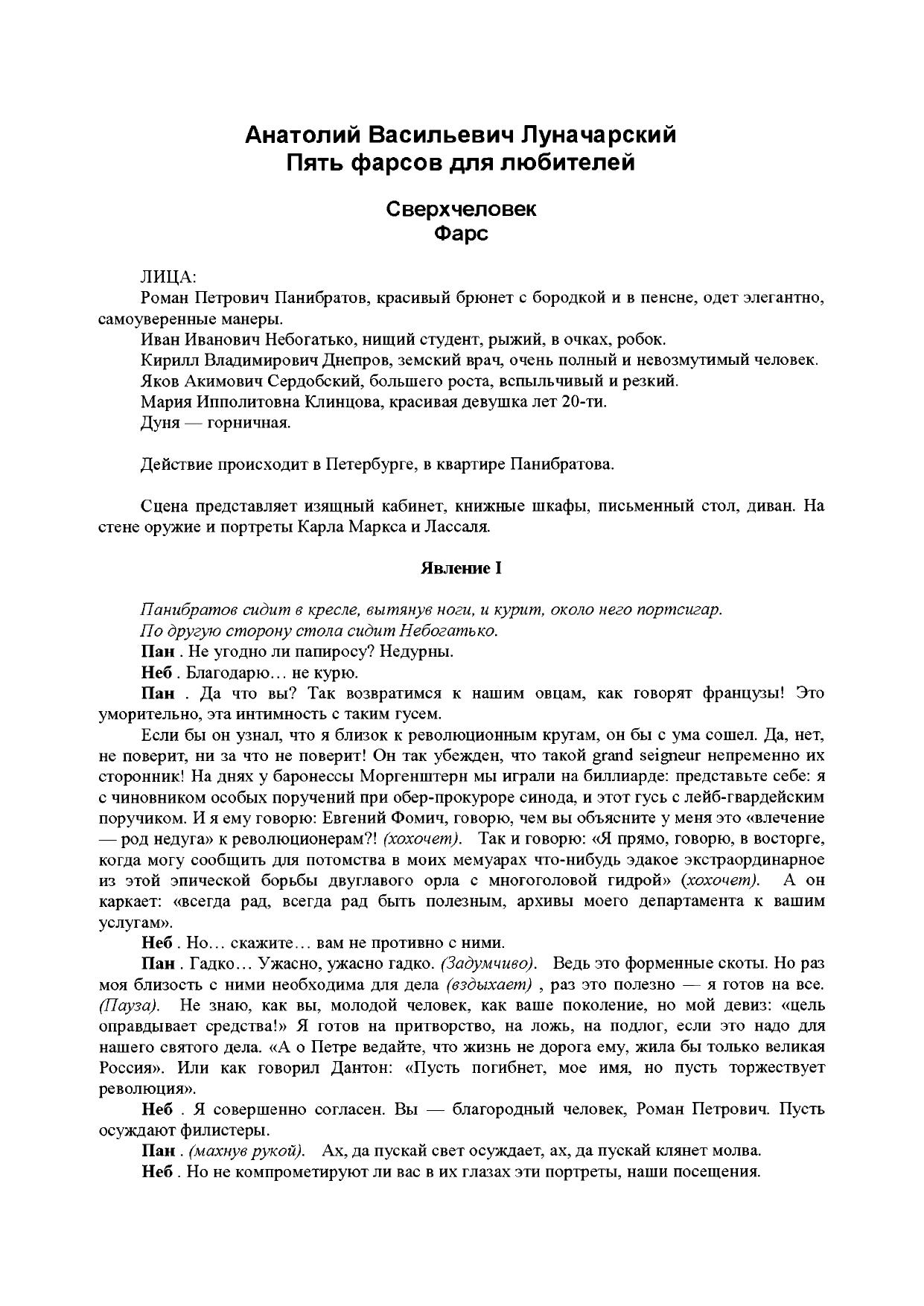 Анатолий Васильевич Луначарский
Пять фарсов для любителей

Сверхчеловек
Фарс

ЛИЦА:
Роман Петрович Панибратов, красивый брюнет с бородкой и в пенсне, одет элегантно, самоуверенные манеры.
Иван Иванович Небогатько, нищий студент, рыжий, в очках, робок.
Кирилл Владимирович Днепров, земский врач, очень полный и невозмутимый человек.
Яков Акимович Сердобский, большего роста, вспыльчивый и резкий.
Мария Ипполитовна Клинцова, красивая девушка лет 20-ти.
Дуня — горничная.

Действие происходит в Петербурге, в квартире Панибратова.

Сцена представляет изящный кабинет, книжные шкафы, письменный стол, диван. На стене оружие и портреты Карла Маркса и Лассаля.

Явление I

Панибратов сидит в кресле, вытянув ноги, и курит, около него портсигар.
По другую сторону стола сидит Небогатько.
Пан . Не угодно ли папиросу? Недурны.
Неб . Благодарю… не курю.
Пан . Да что вы? Так возвратимся к нашим овцам, как говорят французы! Это уморительно, эта интимность с таким гусем.
Если бы он узнал, что я близок к революционным кругам, он бы с ума сошел. Да, нет, не поверит, ни за что не поверит! Он так убежден, что такой grand seigneur непременно их сторонник! На днях у баронессы Моргенштерн мы играли на биллиарде: представьте себе: я с чиновником особых поручений при обер-прокуроре синода, и этот гусь с лейб-гвардейским поручиком. И я ему говорю: Евгений Фомич, говорю, чем вы объясните у меня это «влечение — род недуга» к революционерам?! (хохочет). Так и говорю: «Я прямо, говорю, в восторге, когда могу сообщить для потомства в моих мемуарах что-нибудь эдакое экстраординарное из этой эпической борьбы двуглавого орла с многоголовой гидрой» (хохочет). А он каркает: «всегда рад, всегда рад быть полезным, архивы моего департамента к вашим услугам».
Неб . Но… скажите… вам не противно с ними.
Пан . Гадко… Ужасно, ужасно гадко. (Задумчиво). Ведь это форменные скоты. Но раз моя близость с ними необходима для дела (вздыхает) , раз это полезно — я готов на все. (Пауза). Не знаю, как вы, молодой человек, как ваше поколение, но мой девиз: «цель оправдывает средства!» Я готов на притворство, на ложь, на подлог, если это надо для нашего святого дела. «А о Петре ведайте, что жизнь не дорога ему, жила бы только великая Россия». Или как говорил Дантон: «Пусть погибнет, мое имя, но пусть торжествует революция».
Неб . Я совершенно согласен. Вы — благородный человек, Роман Петрович. Пусть осуждают филистеры.
Пан . (махнув рукой). Ах, да пускай свет осуждает, ах, да пускай клянет молва.
Неб . Но не компрометируют ли вас в их глазах эти портреты, наши посещения.